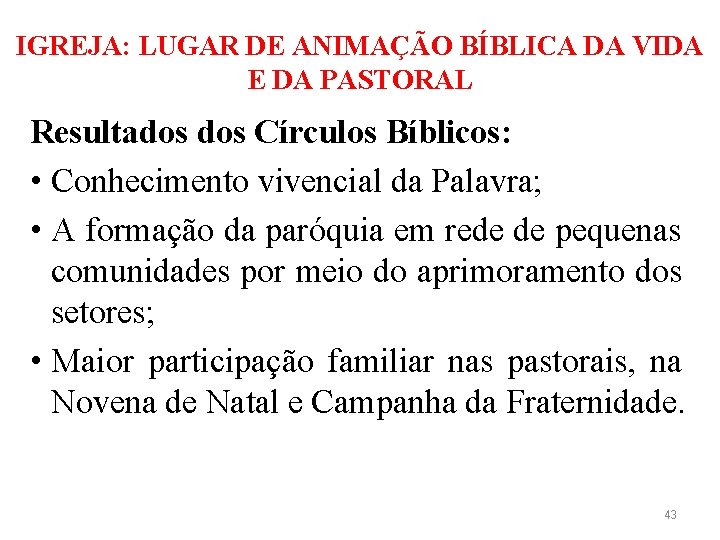 IGREJA: LUGAR DE ANIMAÇÃO BÍBLICA DA VIDA E DA PASTORAL

Resultados dos Círculos Bíblicos:

• Conhecimento vivencial da Palavra;

• A formação da paróquia em rede de pequenas comunidades por meio do aprimoramento dos setores;

• Maior participação familiar nas pastorais, na Novena de Natal e Campanha da Fraternidade.

43